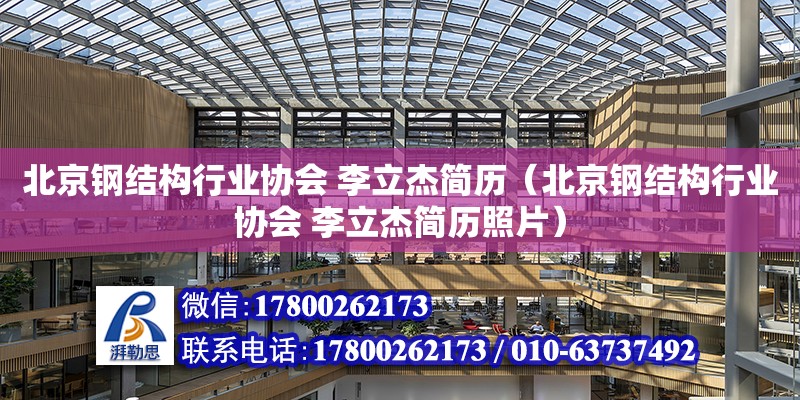 北京钢结构行业协会 李立杰简历（北京钢结构行业协会 李立杰简历照片）

湃勒思

微信:17800262173

联系电话:17800262173 / 010-63737492